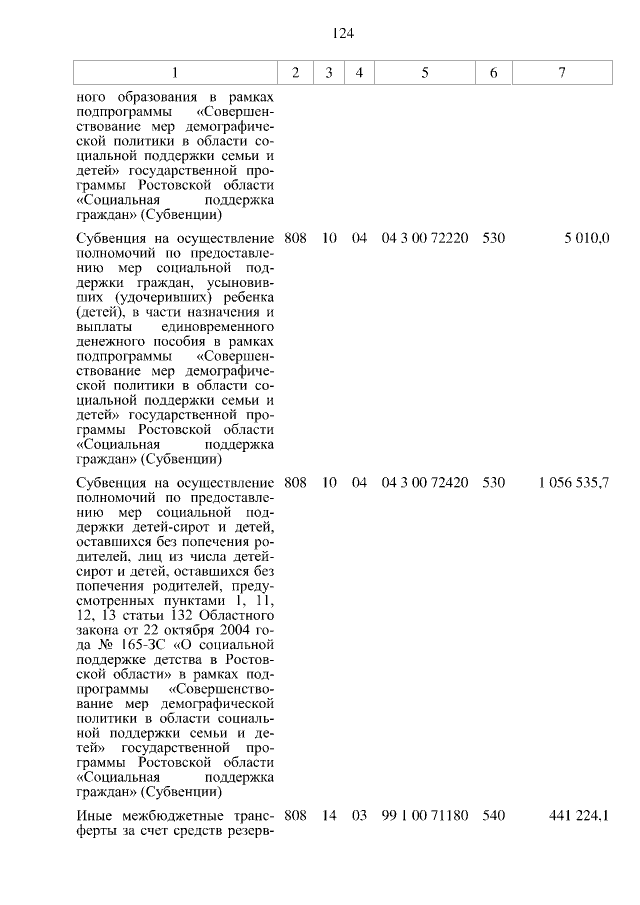 124

| 1 | 2 | 3 | 4 | 5 | 6 | 7 |
|---|---|---|---|---|---|---|
| ного образования в рамках подпрограммы «Совершенствование мер демографической политики в области социальной поддержки семьи и детей» государственной программы Ростовской области «Социальная поддержка граждан» (Субвенции) | | | | | | |
| Субвенция на осуществление полномочий по предоставлению мер социальной поддержки граждан, усыновивших (удочеривших) ребенка (детей), в части назначения и выплаты единовременного денежного пособия в рамках подпрограммы «Совершенствование мер демографической политики в области социальной поддержки семьи и детей» государственной программы Ростовской области «Социальная поддержка граждан» (Субвенции) | 808 | 10 | 04 | 04 3 00 72220 | 530 | 5 010,0 |
| Субвенция на осуществление полномочий по предоставлению мер социальной поддержки детей-сирот и детей, оставшихся без попечения родителей, лиц из числа детей-сирот и детей, оставшихся без попечения родителей, предусмотренных пунктами 1, 11, 12, 13 статьи 132 Областного закона от 22 октября 2004 года № 165-ЗС «О социальной поддержке детства в Ростовской области» в рамках подпрограммы «Совершенствование мер демографической политики в области социальной поддержки семьи и детей» государственной программы Ростовской области «Социальная поддержка граждан» (Субвенции) | 808 | 10 | 04 | 04 3 00 72420 | 530 | 1 056 535,7 |
| Иные межбюджетные трансферты за счет средств резерв- | 808 | 14 | 03 | 99 1 00 71180 | 540 | 441 224,1 |